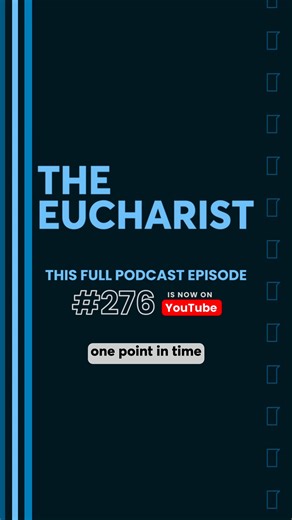 THE EUCHARIST

THIS FULL PODCAST EPISODE

#276 IS NOW ON YouTube

one point in time